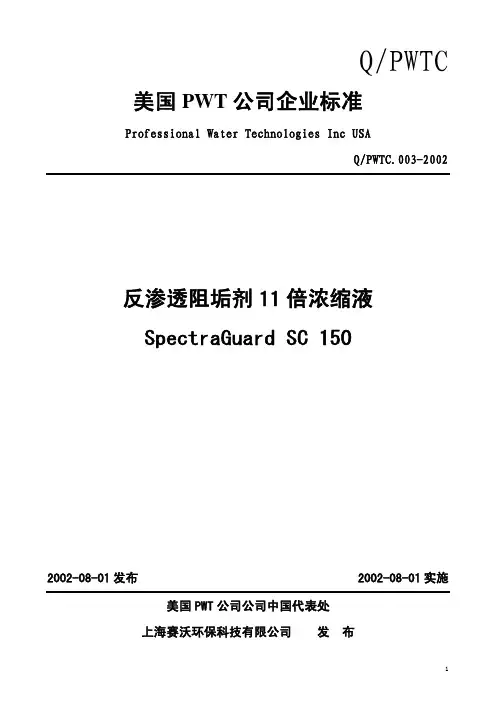 Q/PWTC

美国 PWT 公司企业标准

Professional Water Technologies Inc USA

Q/PWTC.003-2002

反渗透阻垢剂 11 倍浓缩液

SpectraGuard SC 150

2002-08-01 发布

2002-08-01 实施

美国 PWT 公司公司中国代表处

上海赛沃环保科技有限公司　　发　布

1